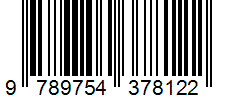 9 789754 378122